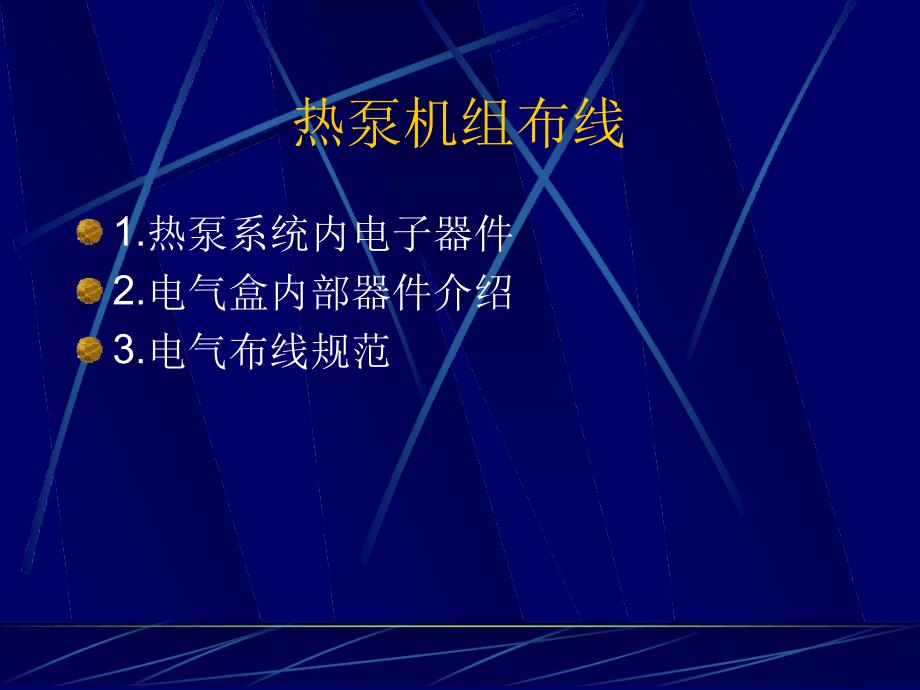 热泵机组布线

1.热泵系统内电子器件
2.电气盒内部器件介绍
3.电气布线规范